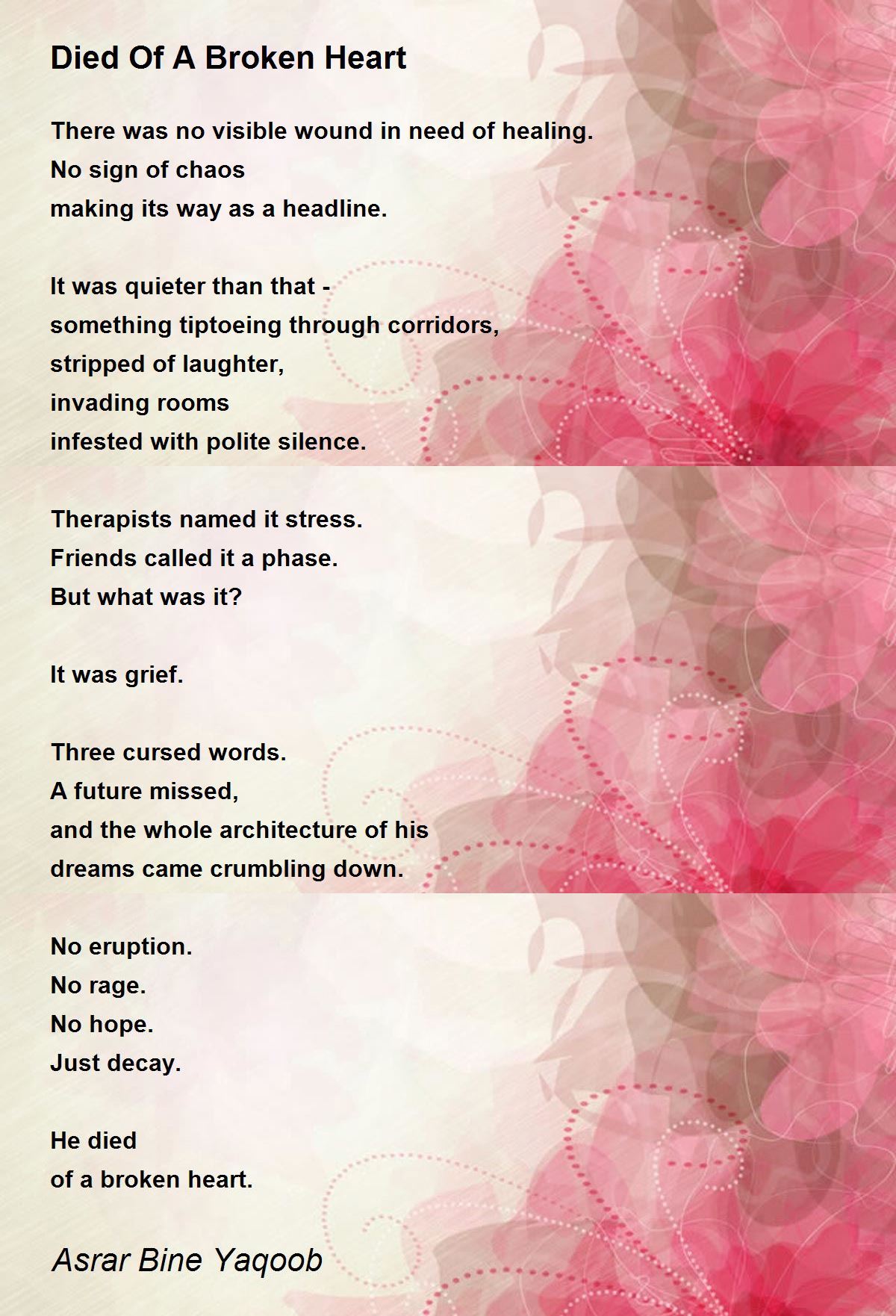 Died Of A Broken Heart

There was no visible wound in need of healing.
No sign of chaos
making its way as a headline.

It was quieter than that -
something tiptoeing through corridors,
stripped of laughter,
invading rooms
infested with polite silence.

Therapists named it stress.
Friends called it a phase.
But what was it?

It was grief.

Three cursed words.
A future missed,
and the whole architecture of his
dreams came crumbling down.

No eruption.
No rage.
No hope.
Just decay.

He died
of a broken heart.

Asrar Bine Yaqoob